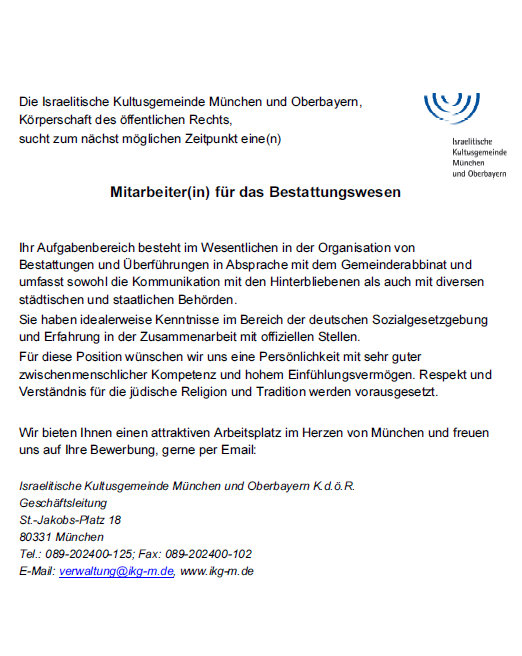 Die Israelitische Kultusgemeinde München und Oberbayern, Körperschaft des öffentlichen Rechts, sucht zum nächst möglichen Zeitpunkt eine(n)

Israelitische Kultusgemeinde München und Oberbayern

Mitarbeiter(in) für das Bestattungswesen

Ihr Aufgabenbereich besteht im Wesentlichen in der Organisation von Bestattungen und Überführungen in Absprache mit dem Gemeinderabbinat und umfasst sowohl die Kommunikation mit den Hinterbliebenen als auch mit diversen städtischen und staatlichen Behörden.

Sie haben idealerweise Kenntnisse im Bereich der deutschen Sozialgesetzgebung und Erfahrung in der Zusammenarbeit mit offiziellen Stellen.

Für diese Position wünschen wir uns eine Persönlichkeit mit sehr guter zwischenmenschlicher Kompetenz und hohem Einfühlungsvermögen. Respekt und Verständnis für die jüdische Religion und Tradition werden vorausgesetzt.

Wir bieten Ihnen einen attraktiven Arbeitsplatz im Herzen von München und freuen uns auf Ihre Bewerbung, gerne per Email:

Israelitische Kultusgemeinde München und Oberbayern K.d.ö.R.
Geschäftsleitung
St.-Jakobs-Platz 18
80331 München
Tel.: 089-202400-125; Fax: 089-202400-102
E-Mail: verwaltung@ikg-m.de, www.ikg-m.de